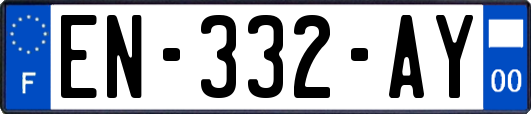 F
EN-332-AY
00